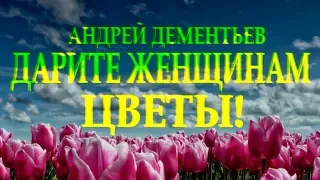 АНДРЕЙ ДЕМЕНТЬЕВ
ДАРИТЕ ЖЕНЩИНАМ
ЦВЕТЫ!